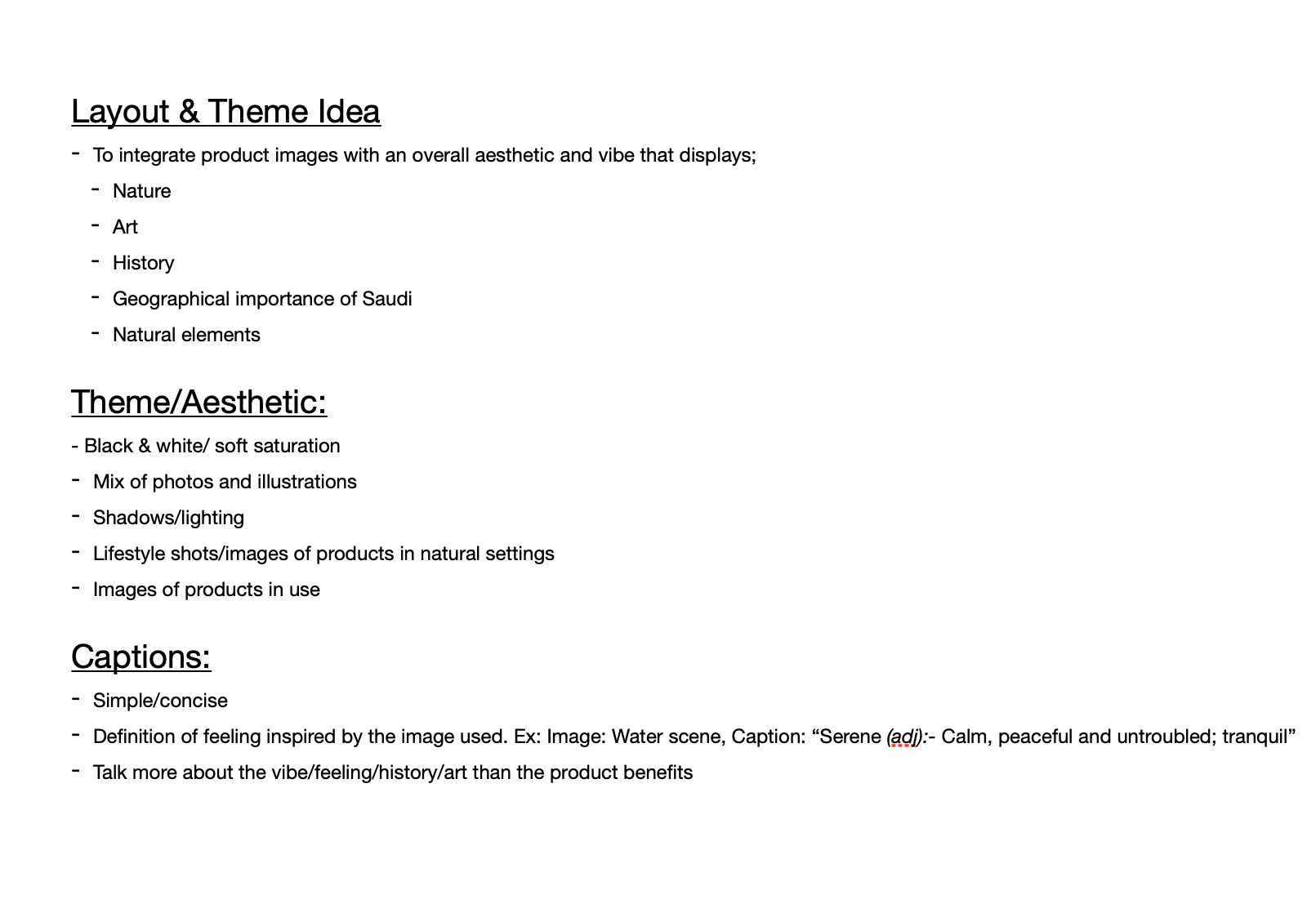 Layout & Theme Idea

- To integrate product images with an overall aesthetic and vibe that displays;
  - Nature
  - Art
  - History
  - Geographical importance of Saudi
  - Natural elements

Theme/Aesthetic:

- Black & white/ soft saturation
- Mix of photos and illustrations
- Shadows/lighting
- Lifestyle shots/images of products in natural settings
- Images of products in use

Captions:

- Simple/concise
- Definition of feeling inspired by the image used. Ex: Image: Water scene, Caption: “Serene (adj):- Calm, peaceful and untroubled; tranquil”
- Talk more about the vibe/feeling/history/art than the product benefits